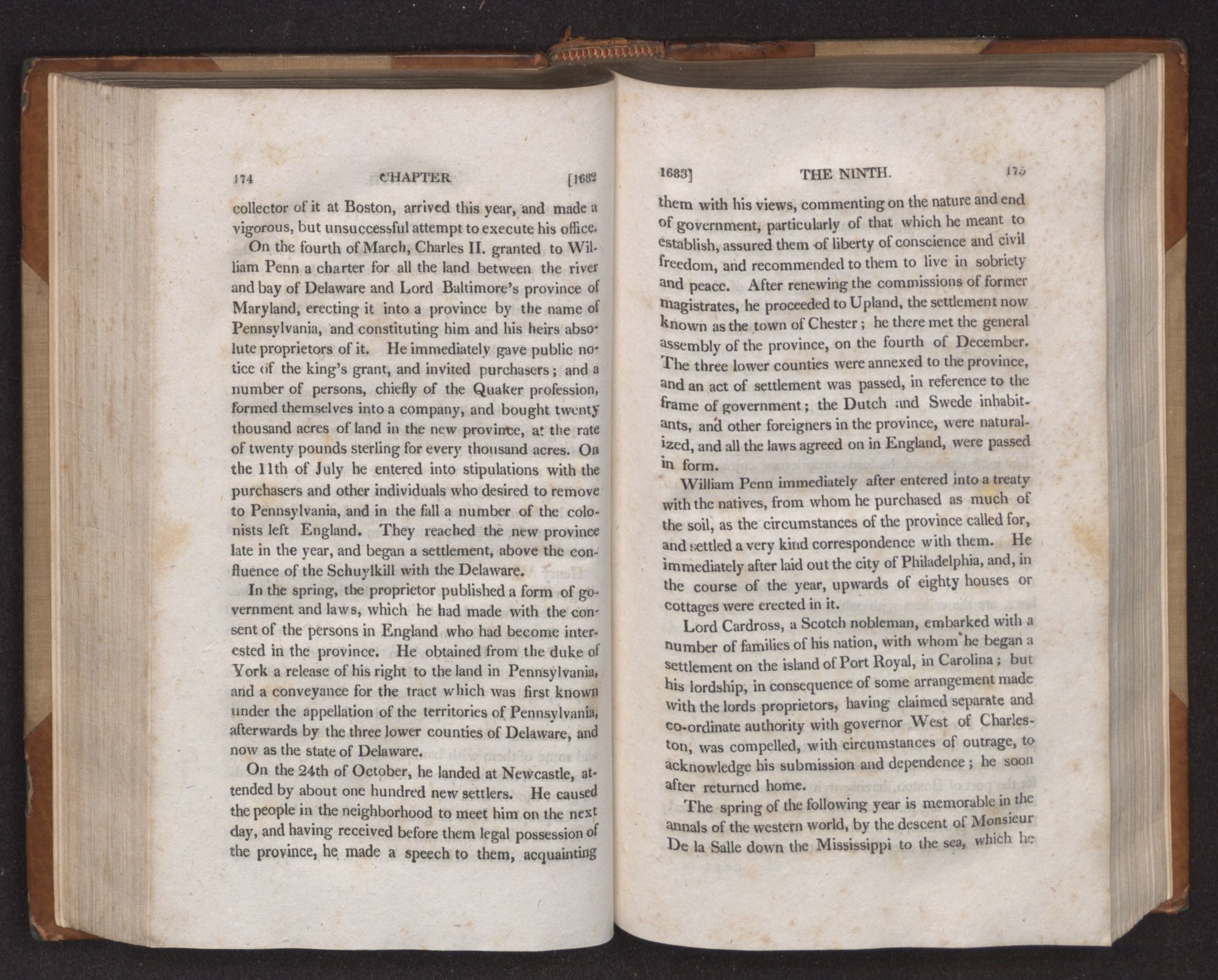 174 CHAPTER [1682

collector of it at Boston, arrived this year, and made a vigorous, but unsuccessful attempt to execute his office.

On the fourth of March, Charles II. granted to William Penn a charter for all the land between the river and bay of Delaware and Lord Baltimore's province of Maryland, erecting it into a province by the name of Pennsylvania, and constituting him and his heirs absolute proprietors of it. He immediately gave public notice of the king's grant, and invited purchasers; and a number of persons, chiefly of the Quaker profession, formed themselves into a company, and bought twenty thousand acres of land in the new province, at the rate of twenty pounds sterling for every thousand acres. On the 11th of July he entered into stipulations with the purchasers and other individuals who desired to remove to Pennsylvania, and in the fall a number of the colonists left England. They reached the new province late in the year, and began a settlement, above the confluence of the Schuylkill with the Delaware.

In the spring, the proprietor published a form of government and laws, which he had made with the consent of the persons in England who had become interested in the province. He obtained from the duke of York a release of his right to the land in Pennsylvania, and a conveyance for the tract which was first known under the appellation of the territories of Pennsylvania, afterwards by the three lower counties of Delaware, and now as the state of Delaware.

On the 24th of October, he landed at Newcastle, attended by about one hundred new settlers. He caused the people in the neighborhood to meet him on the next day, and having received before them legal possession of the province, he made a speech to them, acquainting

1683] THE NINTH. 175

them with his views, commenting on the nature and end of government, particularly of that which he meant to establish, assured them of liberty of conscience and civil freedom, and recommended to them to live in sobriety and peace. After renewing the commissions of former magistrates, he proceeded to Upland, the settlement now known as the town of Chester; he there met the general assembly of the province, on the fourth of December. The three lower counties were annexed to the province, and an act of settlement was passed, in reference to the frame of government; the Dutch and Swede inhabitants, and other foreigners in the province, were naturalized, and all the laws agreed on in England, were passed in form.

William Penn immediately after entered into a treaty with the natives, from whom he purchased as much of the soil, as the circumstances of the province called for, and settled a very kind correspondence with them. He immediately after laid out the city of Philadelphia, and, in the course of the year, upwards of eighty houses or cottages were erected in it.

Lord Cardross, a Scotch nobleman, embarked with a number of families of his nation, with whom he began a settlement on the island of Port Royal, in Carolina; but his lordship, in consequence of some arrangement made with the lords proprietors, having claimed separate and co-ordinate authority with governor West of Charleston, was compelled, with circumstances of outrage, to acknowledge his submission and dependence; he soon after returned home.

The spring of the following year is memorable in the annals of the western world, by the descent of Monsieur De la Salle down the Mississippi to the sea, which he